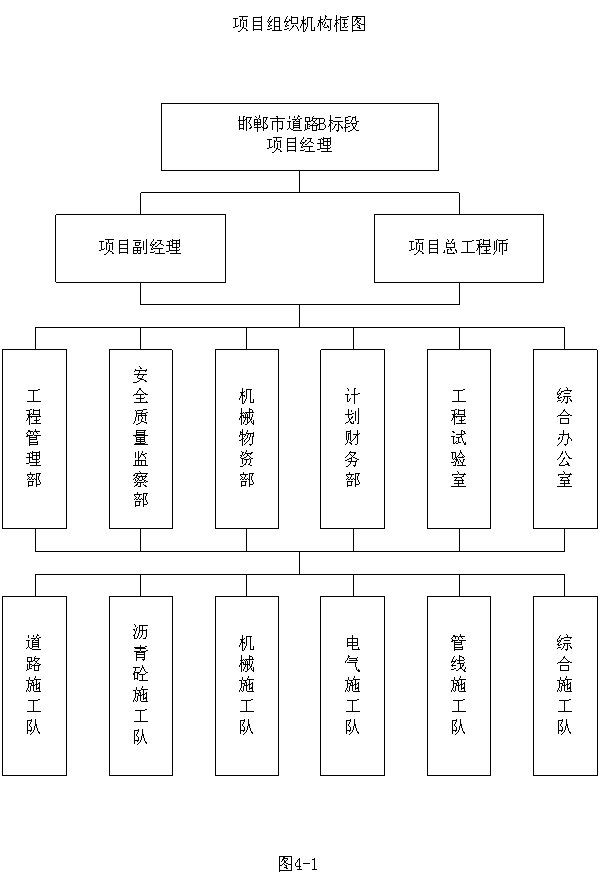 项目组织机构框图

邯郸市道路B标段
项目经理

项目副经理

项目总工程师

工程管理部

安全质量监察部

机械物资部

计划财务部

工程试验室

综合办公室

道路施工队

沥青砼施工队

机械施工队

电气施工队

管线施工队

综合施工队

图4-1